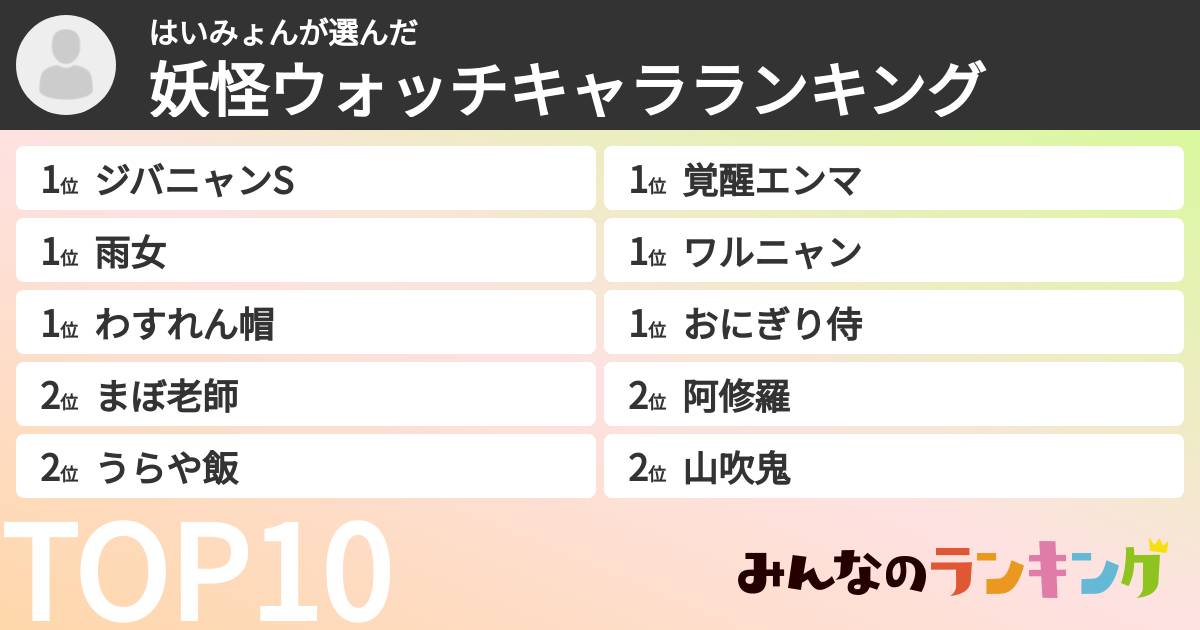 はいみょんが選んだ
妖怪ウォッチキャラランキング

1位 ジバニャンS
1位 雨女
1位 わすれん帽
2位 まぼ老師
2位 うらや飯

1位 覚醒エンマ
1位 ワルニャン
1位 おにぎり侍
2位 阿修羅
2位 山吹鬼

TOP10

みんなのランキング